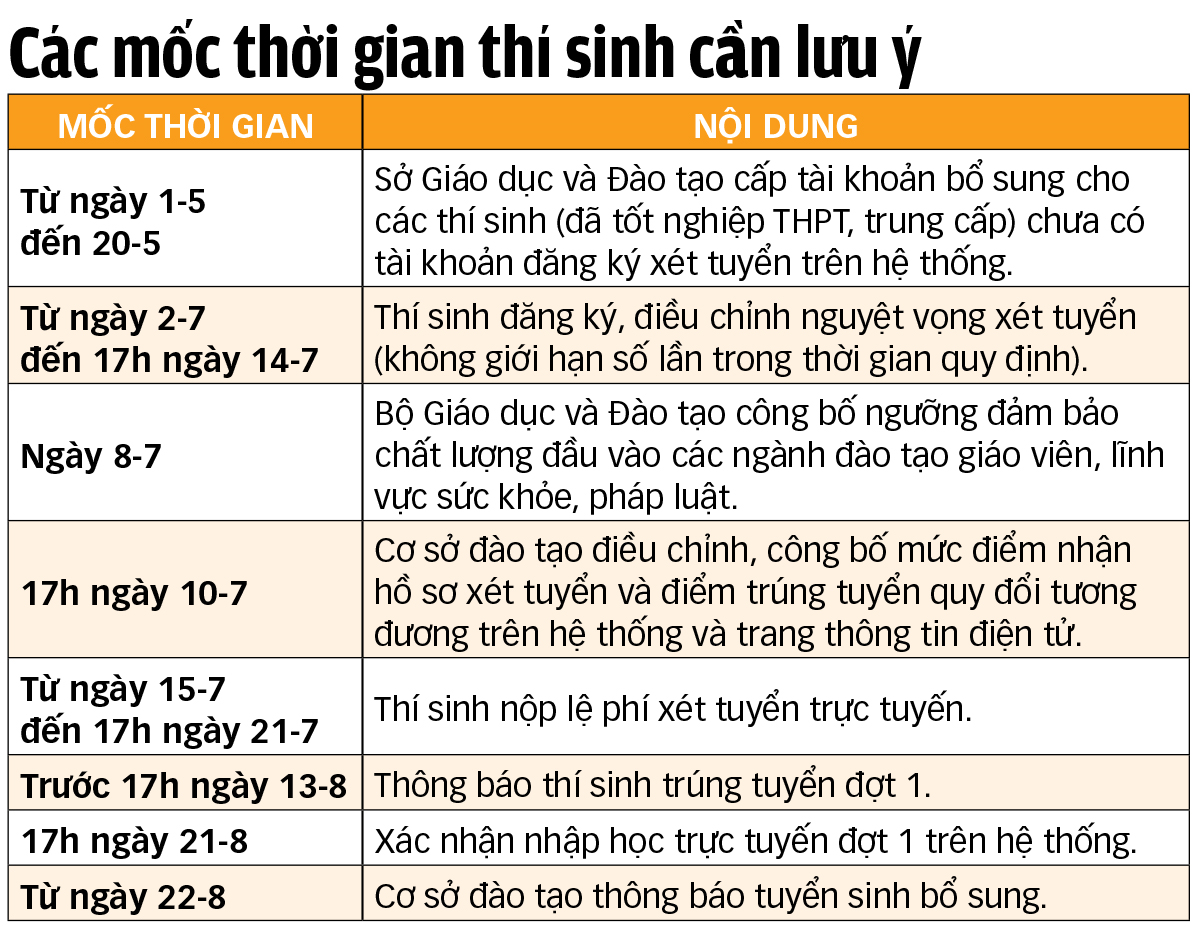 Các mốc thời gian thí sinh cần lưu ý

| MỐC THỜI GIAN | NỘI DUNG |
|---|---|
| Từ ngày 1-5 đến 20-5 | Sở Giáo dục và Đào tạo cấp tài khoản bổ sung cho các thí sinh (đã tốt nghiệp THPT, trung cấp) chưa có tài khoản đăng ký xét tuyển trên hệ thống. |
| Từ ngày 2-7 đến 17h ngày 14-7 | Thí sinh đăng ký, điều chỉnh nguyệt vọng xét tuyển (không giới hạn số lần trong thời gian quy định). |
| Ngày 8-7 | Bộ Giáo dục và Đào tạo công bố ngưỡng đảm bảo chất lượng đầu vào các ngành đào tạo giáo viên, lĩnh vực sức khỏe, pháp luật. |
| 17h ngày 10-7 | Cơ sở đào tạo điều chỉnh, công bố mức điểm nhận hồ sơ xét tuyển và điểm trúng tuyển quy đổi tương đương trên hệ thống và trang thông tin điện tử. |
| Từ ngày 15-7 đến 17h ngày 21-7 | Thí sinh nộp lệ phí xét tuyển trực tuyến. |
| Trước 17h ngày 13-8 | Thông báo thí sinh trúng tuyển đợt 1. |
| 17h ngày 21-8 | Xác nhận nhập học trực tuyến đợt 1 trên hệ thống. |
| Từ ngày 22-8 | Cơ sở đào tạo thông báo tuyển sinh bổ sung. |